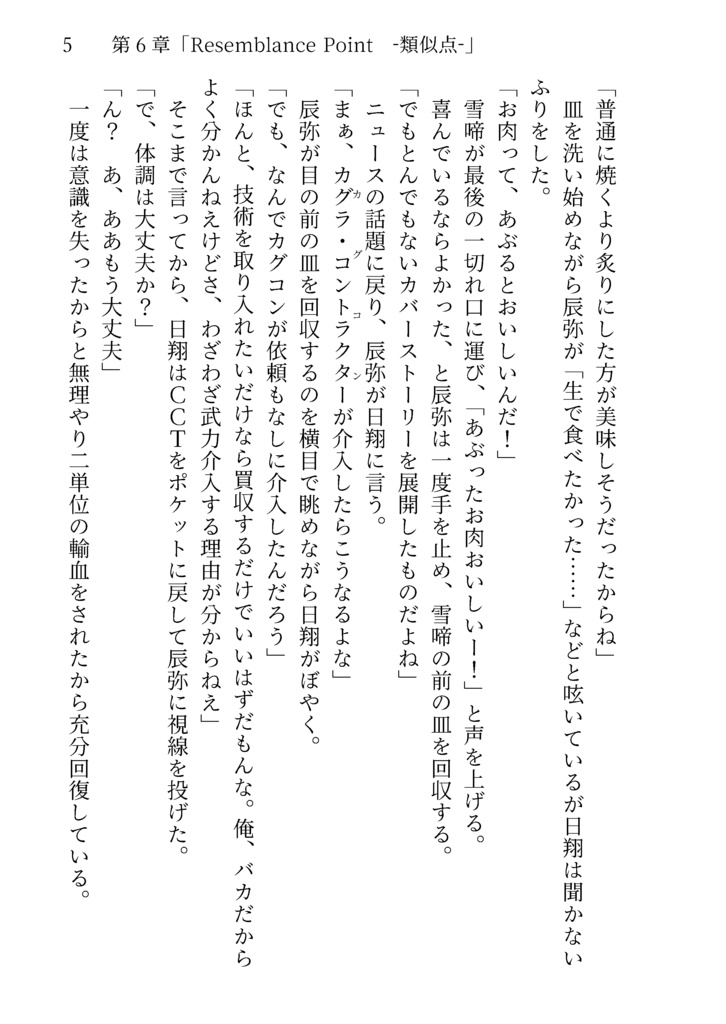 5　第６章「Resemblance Point　-類似点-」

「普通に焼くより炙りにした方が美味しそうだったからね」

皿を洗い始めながら辰弥が「生で食べたかった……」などと呟いているが日翔は聞かないふりをした。

「お肉って、あぶるとおいしいんだ！」

雪啼が最後の一切れ口に運び、「あぶったお肉おいしい！」と声を上げる。

喜んでいるならよかった、と辰弥は一度手を止め、雪啼の前の皿を回収する。

「でもとんでもないカバーストーリーを展開したものだよね」

ニュースの話題に戻り、辰弥が日翔に言う。

「まぁ、カグラ・コントラクターが介入したらこうなるよな」

辰弥が目の前の皿を回収するのを横目で眺めながら日翔がぼやく。

「でも、なんでカグコンが依頼もなしに介入したんだろう」

「ほんと、技術を取り入れたいだけなら買収するだけでいいはずだもんな。俺、バカだからよく分かんねえけどさ、わざわざ武力介入する理由が分からねえ」

そこまで言ってから、日翔はＣＣＴをポケットに戻して辰弥に視線を投げた。

「で、体調は大丈夫か？」

「ん？　あ、ああもう大丈夫」

一度は意識を失ったからと無理やり二単位の輸血をされたから充分回復している。